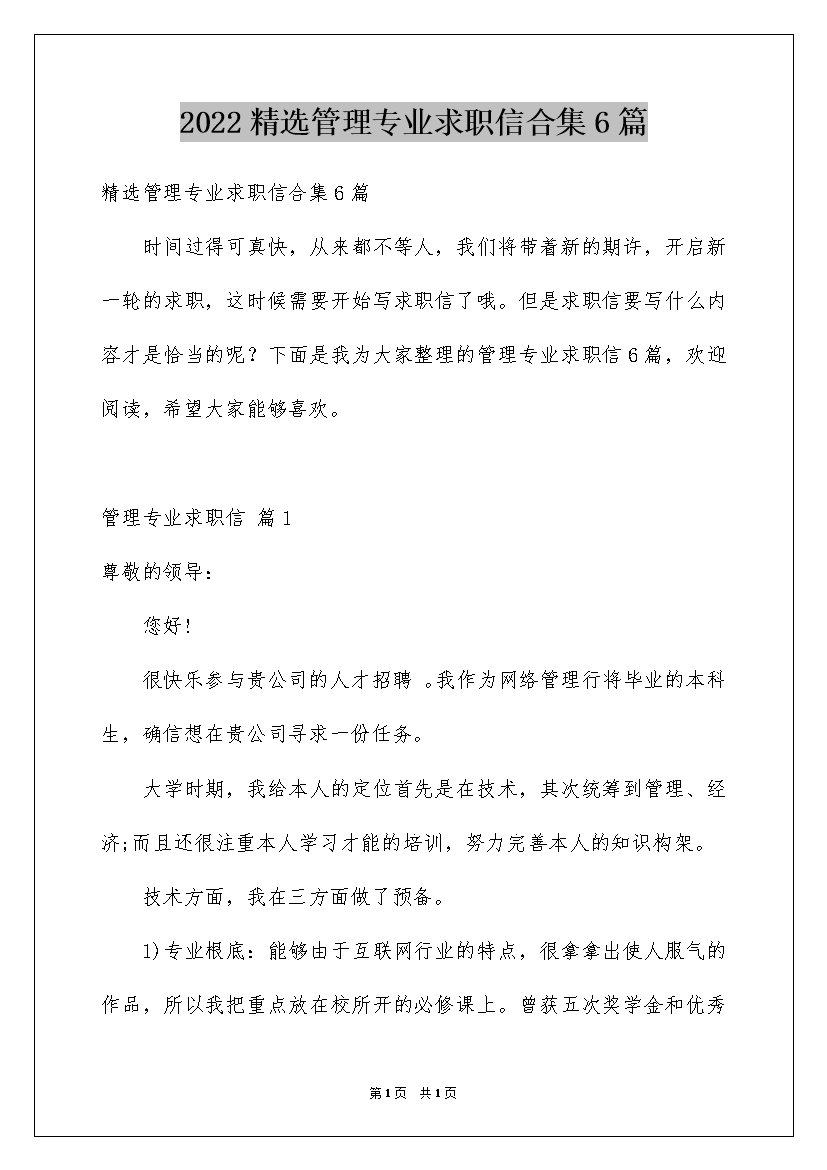 2022精选管理专业求职信合集6篇

精选管理专业求职信合集6篇

时间过得可真快，从来都不等人，我们将带着新的期许，开启新一轮的求职，这时候需要开始写求职信了哦。但是求职信要写什么内容才是恰当的呢？下面是我为大家整理的管理专业求职信6篇，欢迎阅读，希望大家能够喜欢。

管理专业求职信 篇1

尊敬的领导：

您好！

很快乐参与贵公司的人才招聘 。我作为网络管理行将毕业的本科生，确信想在贵公司寻求一份任务。

大学时期，我给本人的定位首先是在技术，其次统筹到管理、经济;而且还很注重本人学习才能的培训，努力完善本人的知识构架。

技术方面，我在三方面做了预备。

1)专业根底：能够由于互联网行业的特点，很拿拿出使人服气的作品，所以我把重点放在校所开的必修课上。曾获五次奖学金和优秀

第1页 共1页